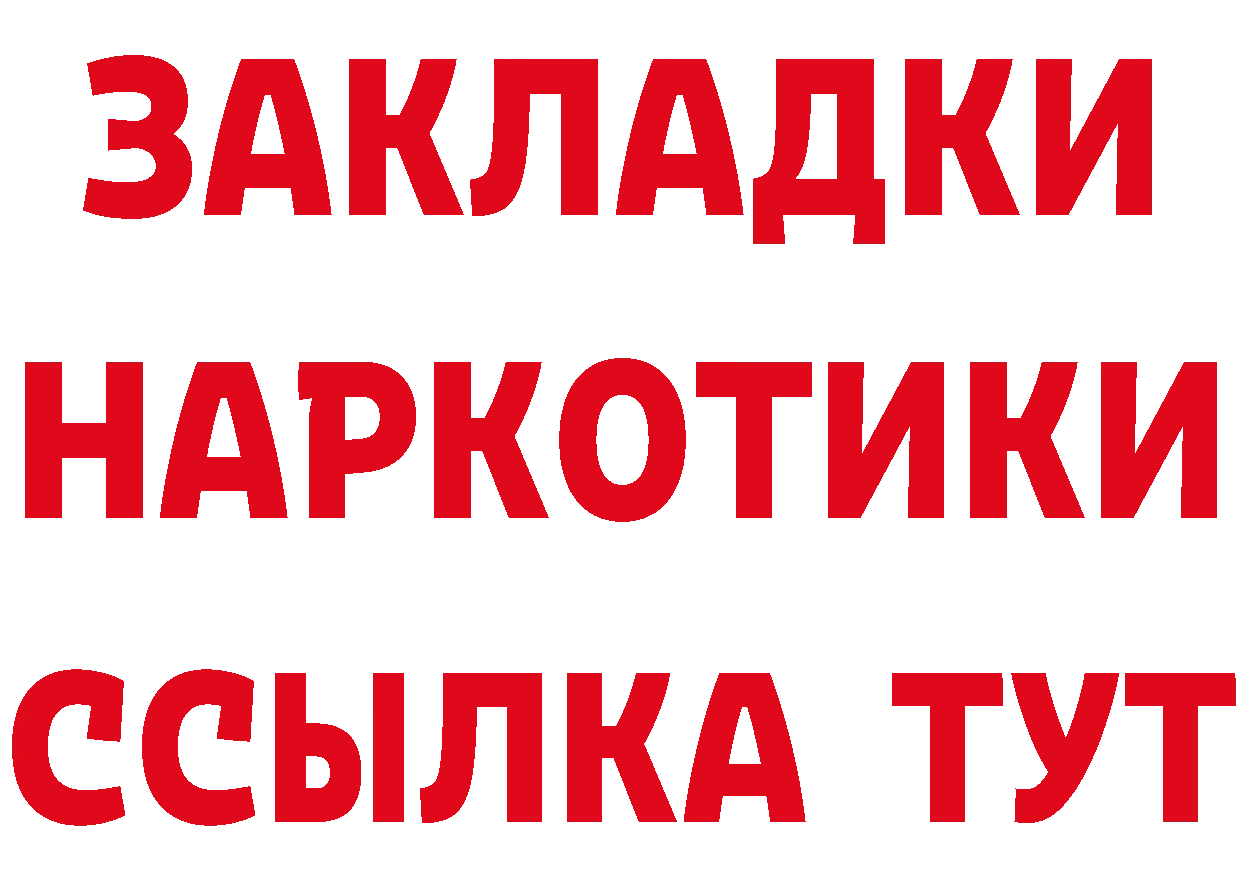 ЗАКЛАДКИ НАРКОТИКИ ССЫЛКА ТУТ